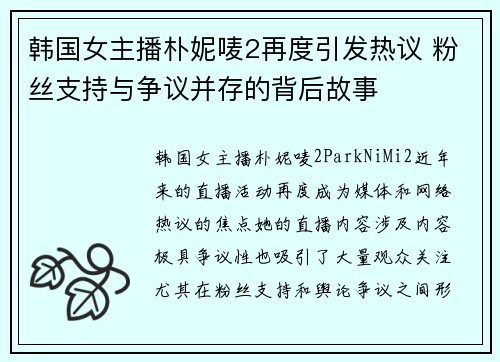 韩国女主播朴妮唛2再度引发热议 粉丝支持与争议并存的背后故事

韩国女主播朴妮唛2ParkNiMi2近年来的直播活动再度成为媒体和网络热议的焦点她的直播内容涉及内容极具争议性也吸引了大量观众关注尤其在粉丝支持和舆论争议之间形